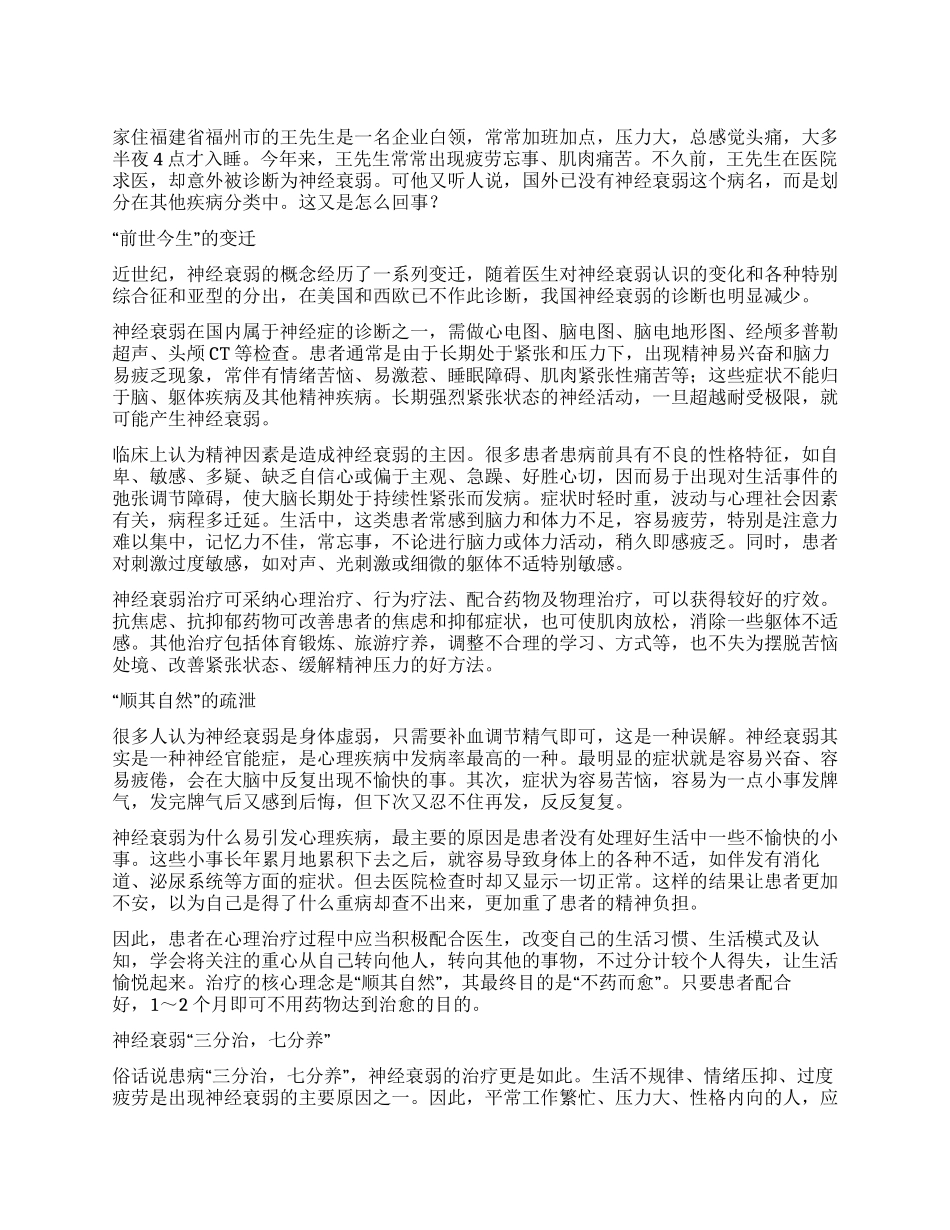 家住福建省福州市的王先生是一名企业白领，常常加班加点，压力大，总感觉头痛，大多半夜4点才入睡。今年来，王先生常常出现疲劳忘事、肌肉痛苦。不久前，王先生在医院求医，却意外被诊断为神经衰弱。可他又听人说，国外已没有神经衰弱这个病名，而是划分在其他疾病分类中。这又是怎么回事？

“前世今生”的变迁

近世纪，神经衰弱的概念经历了一系列变迁，随着医生对神经衰弱认识的变化和各种特别综合征和亚型的分出，在美国和西欧已不作此诊断，我国神经衰弱的诊断也明显减少。

神经衰弱在国内属于神经症的诊断之一，需做心电图、脑电图、脑电地形图、经颅多普勒超声、头颅CT等检查。患者通常是由于长期处于紧张和压力下，出现精神易兴奋和脑力易疲乏现象，常伴有情绪苦恼、易激惹、睡眠障碍、肌肉紧张性痛苦等；这些症状不能归于脑、躯体疾病及其他精神疾病。长期强烈紧张状态的神经活动，一旦超越耐受极限，就可能产生神经衰弱。

临床上认为精神因素是造成神经衰弱的主因。很多患者患病前具有不良的性格特征，如自卑、敏感、多疑、缺乏自信心或偏于主观、急躁、好胜心切，因而易于出现对生活事件的弛张调节障碍，使大脑长期处于持续性紧张而发病。症状时轻时重，波动与心理社会因素有关，病程多迁延。生活中，这类患者常感到脑力和体力不足，容易疲劳，特别是注意力难以集中，记忆力不佳，常忘事，不论进行脑力或体力活动，稍久即感疲乏。同时，患者对刺激过度敏感，如对声、光刺激或细微的躯体不适特别敏感。

神经衰弱治疗可采纳心理治疗、行为疗法、配合药物及物理治疗，可以获得较好的疗效。抗焦虑、抗抑郁药物可改善患者的焦虑和抑郁症状，也可使肌肉放松，消除一些躯体不适感。其他治疗包括体育锻炼、旅游疗养，调整不合理的学习、方式等，也不失为摆脱苦恼处境、改善紧张状态、缓解精神压力的好方法。

“顺其自然”的疏泄

很多人认为神经衰弱是身体虚弱，只需要补血调节精气即可，这是一种误解。神经衰弱其实是一种神经官能症，是心理疾病中发病率最高的一种。最明显的症状就是容易兴奋、容易疲倦，会在大脑中反复出现不愉快的事。其次，症状为容易苦恼，容易为一点小事发脾气，发完脾气后又感到后悔，但下次又忍不住再发，反反复复。

神经衰弱为什么易引发心理疾病，最主要的原因是患者没有处理好生活中一些不愉快的小事。这些小事长年累月地累积下去之后，就容易导致身体上的各种不适，如伴发有消化道、泌尿系统等方面的症状。但去医院检查时却又显示一切正常。这样的结果让患者更加不安，以为自己是得了什么重病却查不出来，更加重了患者的精神负担。

因此，患者在心理治疗过程中应当积极配合医生，改变自己的生活习惯、生活模式及认知，学会将关注的重心从自己转向他人，转向其他的事物，不过分计较个人得失，让生活愉悦起来。治疗的核心理念是“顺其自然”，其最终目的是“不药而愈”。只要患者配合好，1～2个月即可不用药物达到治愈的目的。

神经衰弱“三分治，七分养”

俗话说患病“三分治，七分养”，神经衰弱的治疗更是如此。生活不规律、情绪压抑、过度疲劳是出现神经衰弱的主要原因之一。因此，平常工作繁忙、压力大、性格内向的人，应